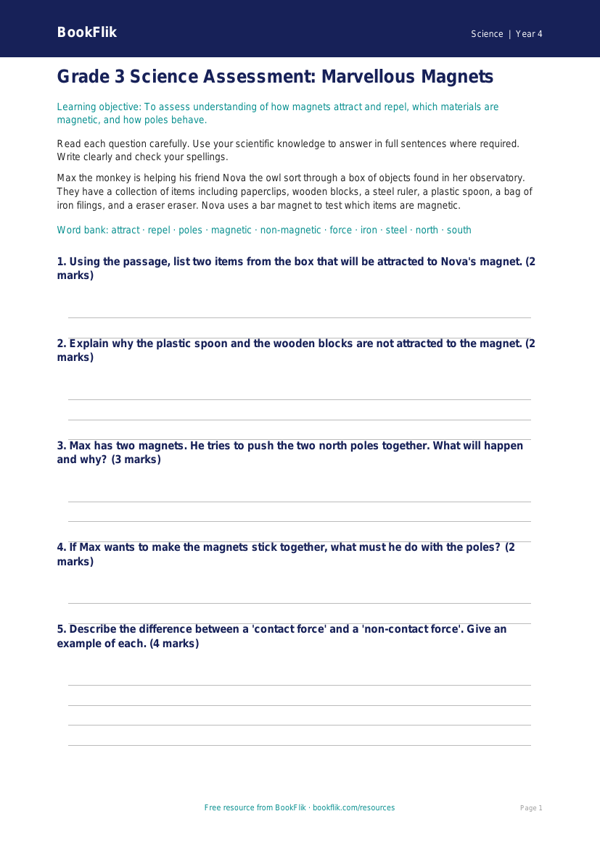 BookFlik

Science | Year 4

Grade 3 Science Assessment: Marvellous Magnets

Learning objective: To assess understanding of how magnets attract and repel, which materials are magnetic, and how poles behave.

Read each question carefully. Use your scientific knowledge to answer in full sentences where required. Write clearly and check your spellings.

Max the monkey is helping his friend Nova the owl sort through a box of objects found in her observatory. They have a collection of items including paperclips, wooden blocks, a steel ruler, a plastic spoon, a bag of iron filings, and a eraser eraser. Nova uses a bar magnet to test which items are magnetic.

Word bank: attract · repel · poles · magnetic · non-magnetic · force · iron · steel · north · south

1. Using the passage, list two items from the box that will be attracted to Nova's magnet. (2 marks)

2. Explain why the plastic spoon and the wooden blocks are not attracted to the magnet. (2 marks)

3. Max has two magnets. He tries to push the two north poles together. What will happen and why? (3 marks)

4. If Max wants to make the magnets stick together, what must he do with the poles? (2 marks)

5. Describe the difference between a 'contact force' and a 'non-contact force'. Give an example of each. (4 marks)

Free resource from BookFlik · bookflik.com/resources

Page 1